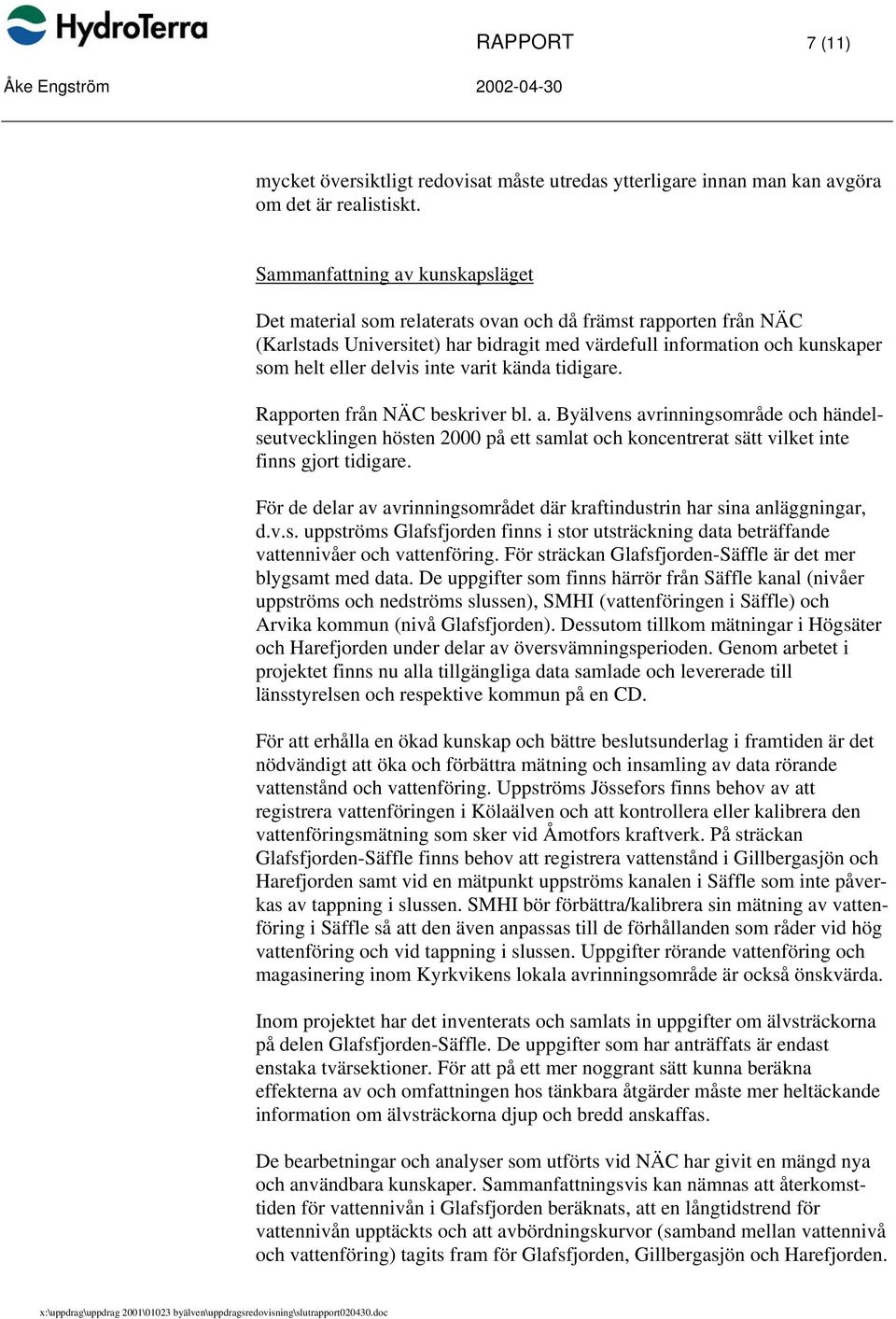 HydroTerra

RAPPORT

7 (11)

Åke Engström

2002-04-30

mycket översiktligt redovisat måste utredas ytterligare innan man kan avgöra om det är realistiskt.

Sammanfattning av kunskapsläget

Det material som relaterats ovan och då främst rapporten från NÄC (Karlstads Universitet) har bidragit med värdefull information och kunskaper som helt eller delvis inte varit kända tidigare.

Rapporten från NÄC beskriver bl. a. Byälvens avrinningsområde och händelseutvecklingen hösten 2000 på ett samlat och koncentrerat sätt vilket inte finns gjort tidigare.

För de delar av avrinningsområdet där kraftindustrin har sina anläggningar, d.v.s. uppströms Glafsfjorden finns i stor utsträckning data beträffande vattennivåer och vattenföring. För sträckan Glafsfjorden-Säffle är det mer blygsamt med data. De uppgifter som finns härrör från Säffle kanal (nivåer uppströms och nedströms slussen), SMHI (vattenföringen i Säffle) och Arvika kommun (nivå Glafsfjorden). Dessutom tillkom mätningar i Högsäter och Harefjorden under delar av översvämningsperioden. Genom arbetet i projektet finns nu alla tillgängliga data samlade och levererade till länsstyrelsen och respektive kommun på en CD.

För att erhålla en ökad kunskap och bättre beslutsunderlag i framtiden är det nödvändigt att öka och förbättra mätning och insamling av data rörande vattenstånd och vattenföring. Uppströms Jössefors finns behov av att registrera vattenföringen i Kölaälven och att kontrollera eller kalibrera den vattenföringsmätning som sker vid Åmotfors kraftverk. På sträckan Glafsfjorden-Säffle finns behov att registrera vattenstånd i Gillbergasjön och Harefjorden samt vid en mätpunkt uppströms kanalen i Säffle som inte påverkas av tappning i slussen. SMHI bör förbättra/kalibrera sin mätning av vattenföring i Säffle så att den även anpassas till de förhållanden som råder vid hög vattenföring och vid tappning i slussen. Uppgifter rörande vattenföring och magasinering inom Kyrkvikens lokala avrinningsområde är också önskvärda.

Inom projektet har det inventerats och samlats in uppgifter om älvsträckorna på delen Glafsfjorden-Säffle. De uppgifter som har anträffats är endast enstaka tvärsektioner. För att på ett mer noggrant sätt kunna beräkna effekterna av och omfattningen hos tänkbara åtgärder måste mer heltäckande information om älvsträckorna djup och bredd anskaffas.

De bearbetningar och analyser som utförts vid NÄC har givit en mängd nya och användbara kunskaper. Sammanfattningsvis kan nämnas att återkomsttiden för vattennivån i Glafsfjorden beräknats, att en långtidstrend för vattennivån upptäckts och att avbördningskurvor (samband mellan vattennivå och vattenföring) tagits fram för Glafsfjorden, Gillbergasjön och Harefjorden.

x:\uppdrag\uppdrag 2001\01023 byälven\uppdragsredovisning\slutrapport020430.doc